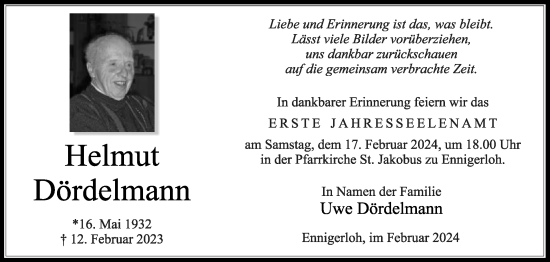 Helmut Dördelmann

*16. Mai 1932
† 12. Februar 2023

Liebe und Erinnerung ist das, was bleibt.
Lässt viele Bilder vorüberziehen,
uns dankbar zurückschauen
auf die gemeinsam verbrachte Zeit.

In dankbarer Erinnerung feiern wir das

ERSTE JAHRESSEELENAMT

am Samstag, dem 17. Februar 2024, um 18.00 Uhr in der Pfarrkirche St. Jakobus zu Ennigerloh.

In Namen der Familie
Uwe Dördelmann

Ennigerloh, im Februar 2024